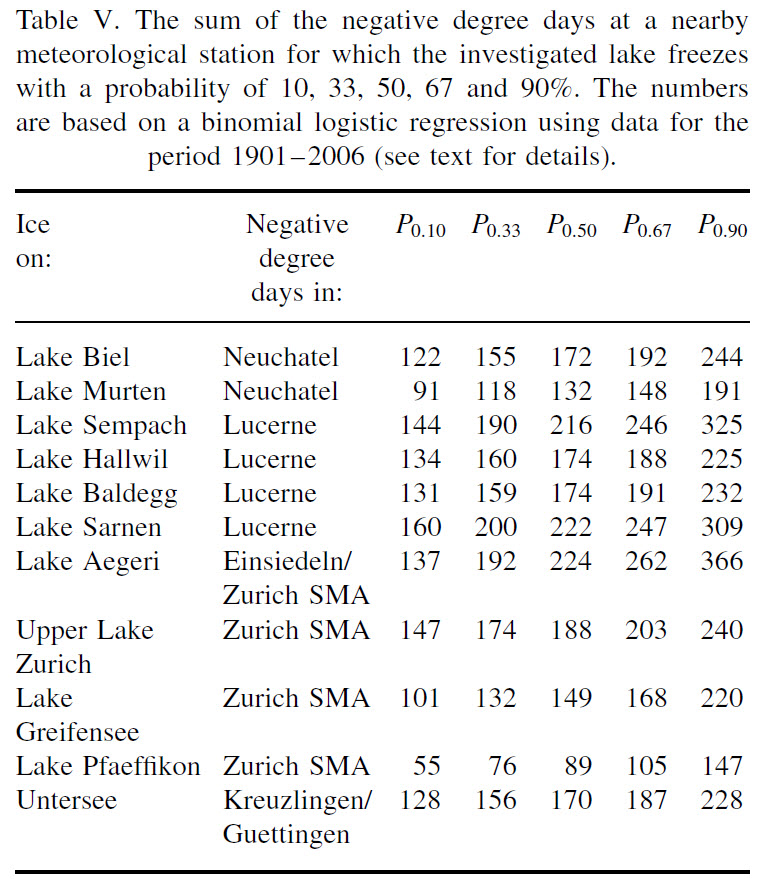 Table V. The sum of the negative degree days at a nearby meteorological station for which the investigated lake freezes with a probability of 10, 33, 50, 67 and 90%. The numbers are based on a binomial logistic regression using data for the period 1901–2006 (see text for details).

| Ice on: | Negative degree days in: | $P_{0.10}$ | $P_{0.33}$ | $P_{0.50}$ | $P_{0.67}$ | $P_{0.90}$ |
|---|---|---|---|---|---|---|
| Lake Biel | Neuchatel | 122 | 155 | 172 | 192 | 244 |
| Lake Murten | Neuchatel | 91 | 118 | 132 | 148 | 191 |
| Lake Sempach | Lucerne | 144 | 190 | 216 | 246 | 325 |
| Lake Hallwil | Lucerne | 134 | 160 | 174 | 188 | 225 |
| Lake Baldegg | Lucerne | 131 | 159 | 174 | 191 | 232 |
| Lake Sarnen | Lucerne | 160 | 200 | 222 | 247 | 309 |
| Lake Aegeri | Einsiedeln/ Zurich SMA | 137 | 192 | 224 | 262 | 366 |
| Upper Lake Zurich | Zurich SMA | 147 | 174 | 188 | 203 | 240 |
| Lake Greifensee | Zurich SMA | 101 | 132 | 149 | 168 | 220 |
| Lake Pfaeffikon | Zurich SMA | 55 | 76 | 89 | 105 | 147 |
| Untersee | Kreuzlingen/ Guettingen | 128 | 156 | 170 | 187 | 228 |